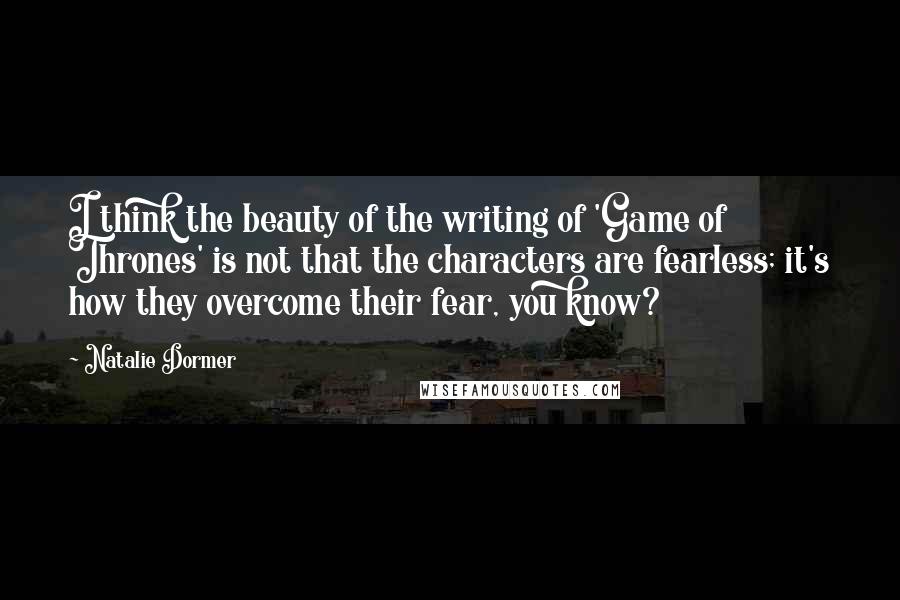 I think the beauty of the writing of 'Game of Thrones' is not that the characters are fearless; it's how they overcome their fear, you know?

- Natalie Dormer

WISEFAMOUSQUOTES.COM